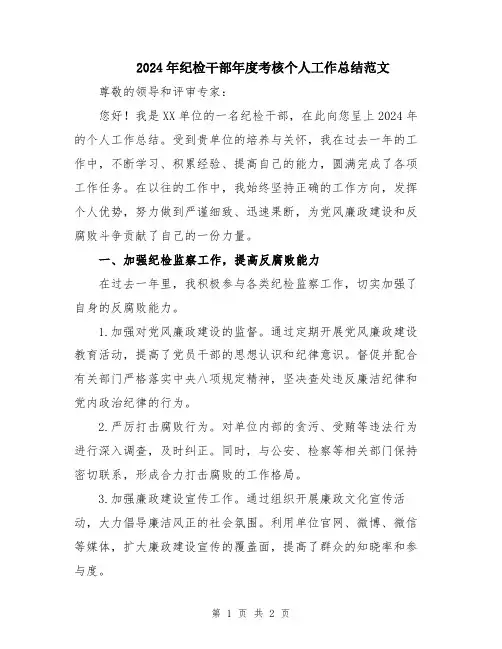 2024年纪检干部年度考核个人工作总结范文

尊敬的领导和评审专家：

您好！我是XX单位的一名纪检干部，在此向您呈上2024年的个人工作总结。受到贵单位的培养与关怀，我在过去一年的工作中，不断学习、积累经验、提高自己的能力，圆满完成了各项工作任务。在以往的工作中，我始终坚持正确的工作方向，发挥个人优势，努力做到严谨细致、迅速果断，为党风廉政建设和反腐败斗争贡献了自己的一份力量。

一、加强纪检监察工作，提高反腐败能力

在过去一年里，我积极参与各类纪检监察工作，切实加强了自身的反腐败能力。

1.加强对党风廉政建设的监督。通过定期开展党风廉政建设教育活动，提高了党员干部的思想认识和纪律意识。督促并配合有关部门严格落实中央八项规定精神，坚决查处违反廉洁纪律和党内政治纪律的行为。

2.严厉打击腐败行为。对单位内部的贪污、受贿等违法行为进行深入调查，及时纠正。同时，与公安、检察等相关部门保持密切联系，形成合力打击腐败的工作格局。

3.加强廉政建设宣传工作。通过组织开展廉政文化宣传活动，大力倡导廉洁风正的社会氛围。利用单位官网、微博、微信等媒体，扩大廉政建设宣传的覆盖面，提高了群众的知晓率和参与度。

第 1 页 共 2 页